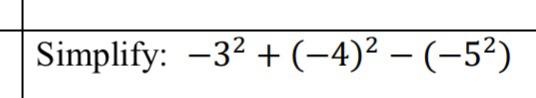 Simplify: $-3^2 + (-4)^2 - (-5^2)$